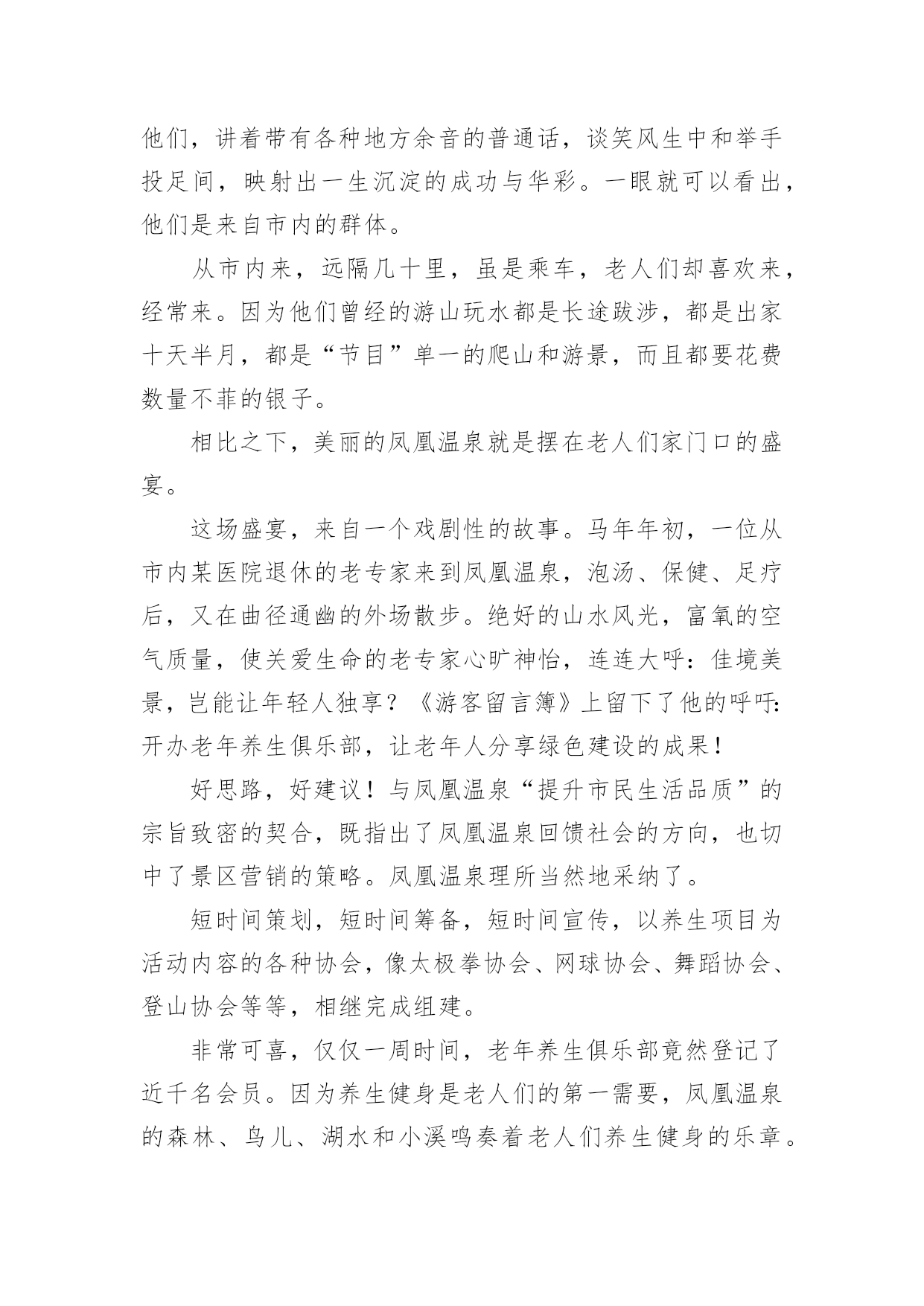 他们，讲着带有各种地方余音的普通话，谈笑风生中和举手投足间，映射出一生沉淀的成功与华彩。一眼就可以看出，他们是来自市内的群体。

从市内来，远隔几十里，虽是乘车，老人们却喜欢来，经常来。因为他们曾经的游山玩水都是长途跋涉，都是出家十天半月，都是“节目”单一的爬山和游景，而且都要花费数量不菲的银子。

相比之下，美丽的凤凰温泉就是摆在老人们家门口的盛宴。

这场盛宴，来自一个戏剧性的故事。马年年初，一位从市内某医院退休的老专家来到凤凰温泉，泡汤、保健、足疗后，又在曲径通幽的外场散步。绝好的山水风光，富氧的空气质量，使关爱生命的老专家心旷神怡，连连大呼：佳境美景，岂能让年轻人独享？《游客留言簿》上留下了他的呼吁：开办老年养生俱乐部，让老年人分享绿色建设的成果！

好思路，好建议！与凤凰温泉“提升市民生活品质”的宗旨致密的契合，既指出了凤凰温泉回馈社会的方向，也切中了景区营销的策略。凤凰温泉理所当然地采纳了。

短时间策划，短时间筹备，短时间宣传，以养生项目为活动内容的各种协会，像太极拳协会、网球协会、舞蹈协会、登山协会等等，相继完成组建。

非常可喜，仅仅一周时间，老年养生俱乐部竟然登记了近千名会员。因为养生健身是老人们的第一需要，凤凰温泉的森林、鸟儿、湖水和小溪鸣奏着老人们养生健身的乐章。